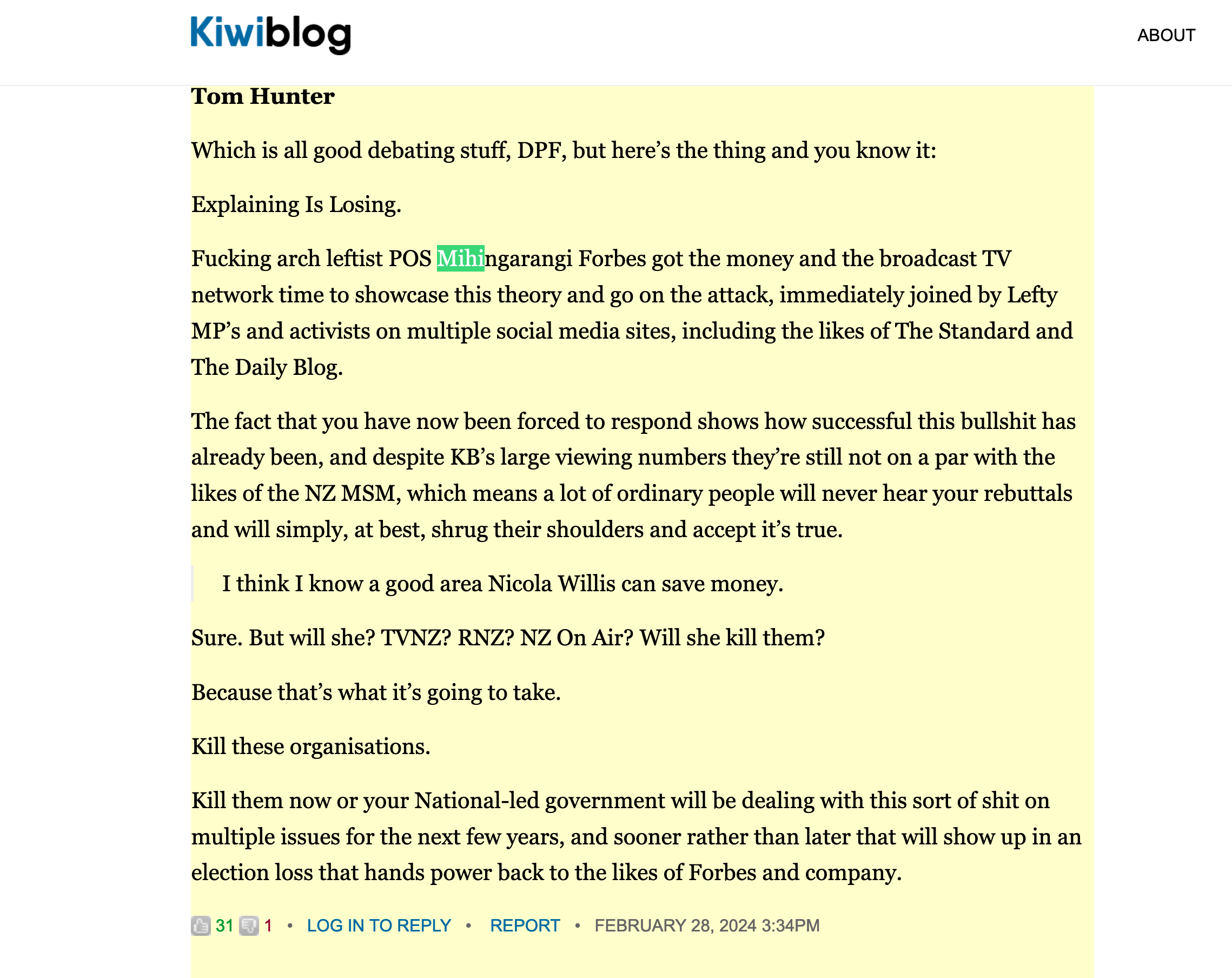 Kiwiblog

ABOUT

Tom Hunter

Which is all good debating stuff, DPF, but here's the thing and you know it:

Explaining Is Losing.

Fucking arch leftist POS Mihingarangi Forbes got the money and the broadcast TV network time to showcase this theory and go on the attack, immediately joined by Lefty MP's and activists on multiple social media sites, including the likes of The Standard and The Daily Blog.

The fact that you have now been forced to respond shows how successful this bullshit has already been, and despite KB's large viewing numbers they're still not on a par with the likes of the NZ MSM, which means a lot of ordinary people will never hear your rebuttals and will simply, at best, shrug their shoulders and accept it's true.

I think I know a good area Nicola Willis can save money.

Sure. But will she? TVNZ? RNZ? NZ On Air? Will she kill them?

Because that's what it's going to take.

Kill these organisations.

Kill them now or your National-led government will be dealing with this sort of shit on multiple issues for the next few years, and sooner rather than later that will show up in an election loss that hands power back to the likes of Forbes and company.

31 1 • LOG IN TO REPLY • REPORT • FEBRUARY 28, 2024 3:34PM